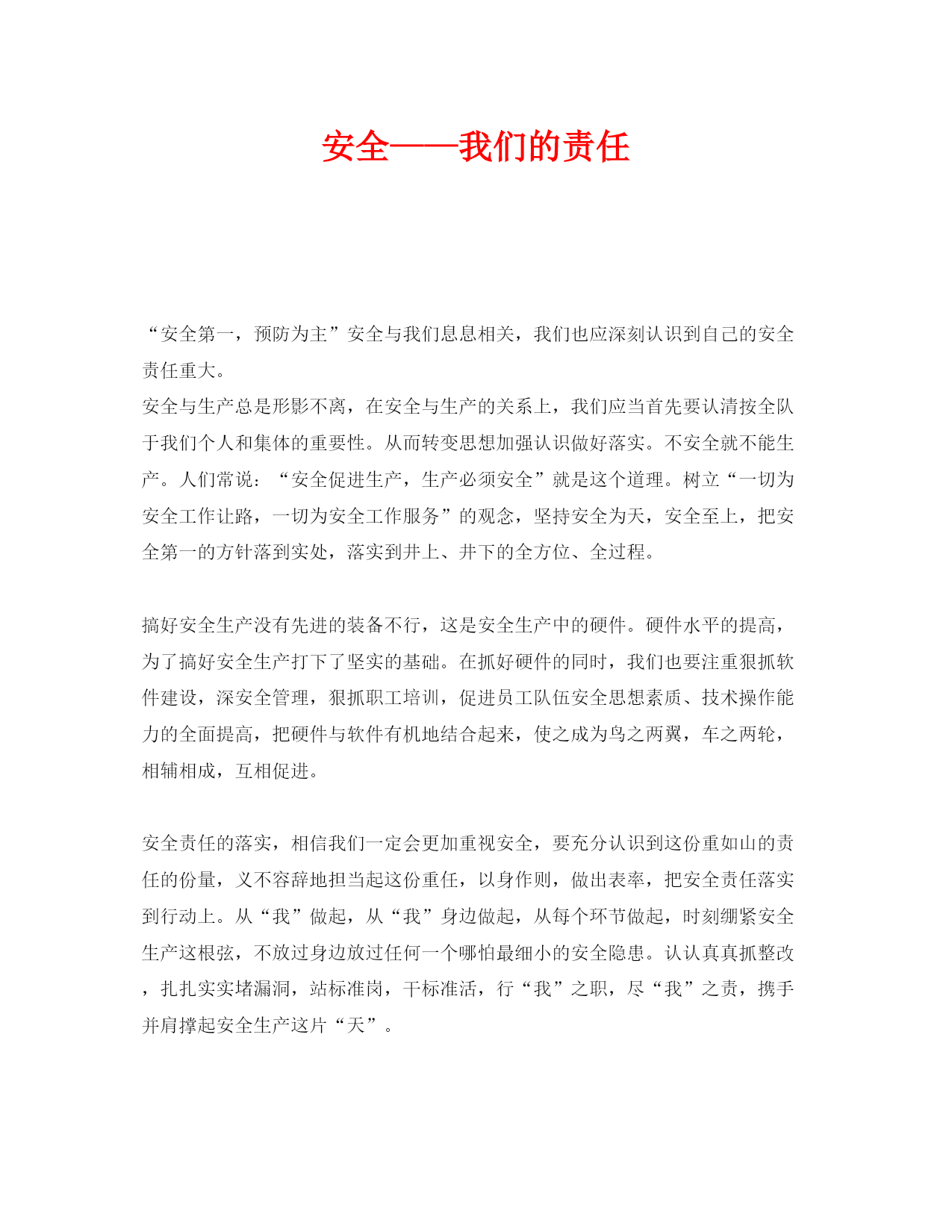 安全——我们的责任

“安全第一，预防为主”安全与我们息息相关，我们也应深刻认识到自己的安全责任重大。
安全与生产总是形影不离，在安全与生产的关系上，我们应当首先要认清按全队于我们个人和集体的重要性。从而转变思想加强认识做好落实。不安全就不能生产。人们常说：“安全促进生产，生产必须安全”就是这个道理。树立“一切为安全工作让路，一切为安全工作服务”的观念，坚持安全为天，安全至上，把安全第一的方针落到实处，落实到井上、井下的全方位、全过程。

搞好安全生产没有先进的装备不行，这是安全生产中的硬件。硬件水平的提高，为了搞好安全生产打下了坚实的基础。在抓好硬件的同时，我们也要注重狠抓软件建设，深安全管理，狠抓职工培训，促进员工队伍安全思想素质、技术操作能力的全面提高，把硬件与软件有机地结合起来，使之成为鸟之两翼，车之两轮，相辅相成，互相促进。

安全责任的落实，相信我们一定会更加重视安全，要充分认识到这份重如山的责任的份量，义不容辞地担当起这份重任，以身作则，做出表率，把安全责任落实到行动上。从“我”做起，从“我”身边做起，从每个环节做起，时刻绷紧安全生产这根弦，不放过身边放过任何一个哪怕最细小的安全隐患。认认真真抓整改，扎扎实实堵漏洞，站标准岗，干标准活，行“我”之职，尽“我”之责，携手并肩撑起安全生产这片“天”。